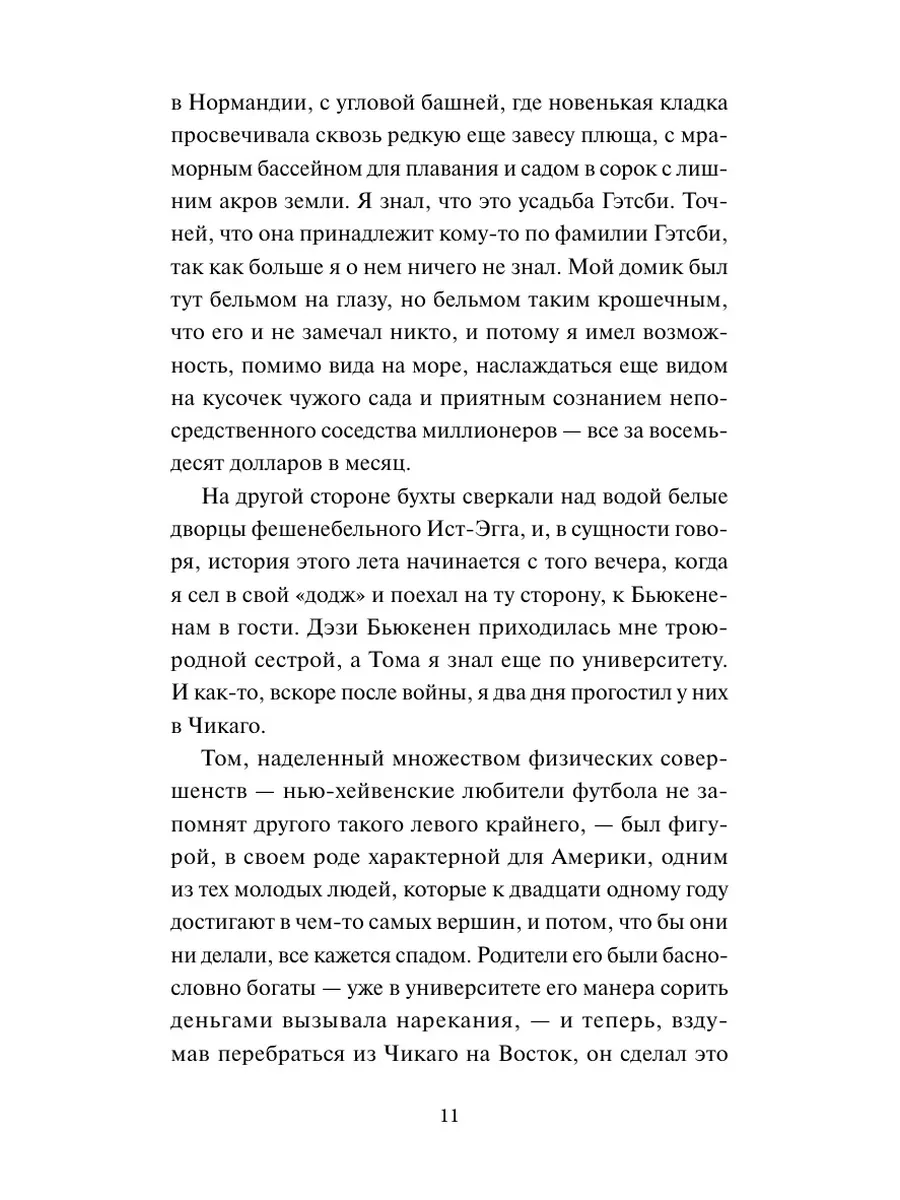 в Нормандии, с угловой башней, где новенькая кладка просвечивала сквозь редкую еще завесу плюща, с мраморным бассейном для плавания и садом в сорок с лишним акров земли. Я знал, что это усадьба Гэтсби. Точней, что она принадлежит кому-то по фамилии Гэтсби, так как больше я о нем ничего не знал. Мой домик был тут бельмом на глазу, но бельмом таким крошечным, что его и не замечал никто, и потому я имел возможность, помимо вида на море, наслаждаться еще видом на кусочек чужого сада и приятным сознанием непосредственного соседства миллионеров — все за восемьдесят долларов в месяц.

На другой стороне бухты сверкали над водой белые дворцы фешенебельного Ист-Эгга, и, в сущности говоря, история этого лета начинается с того вечера, когда я сел в свой «додж» и поехал на ту сторону, к Бьюкененам в гости. Дэзи Бьюкенен приходилась мне троюродной сестрой, а Тома я знал еще по университету. И как-то, вскоре после войны, я два дня прогостил у них в Чикаго.

Том, наделенный множеством физических совершенств — нью-хейвенские любители футбола не запомнят другого такого левого крайнего, — был фигурой, в своем роде характерной для Америки, одним из тех молодых людей, которые к двадцати одному году достигают в чем-то самых вершин, и потом, что бы они ни делали, все кажется спадом. Родители его были баснословно богаты — уже в университете его манера сорить деньгами вызывала нарекания, — и теперь, вздумав перебраться из Чикаго на Восток, он сделал это

11